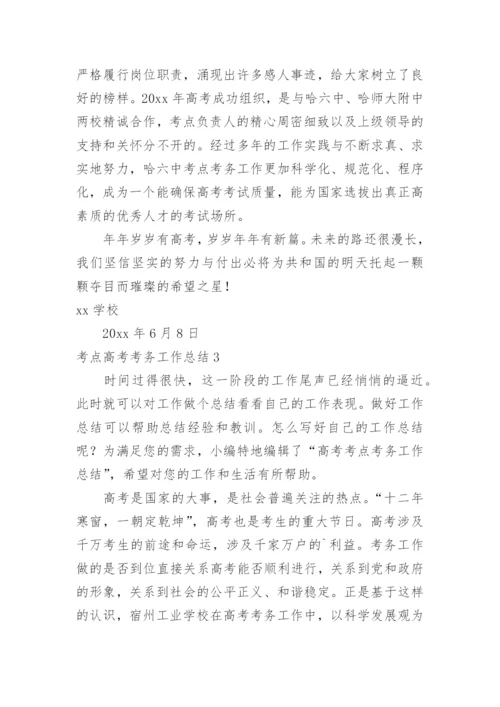 严格履行岗位职责，涌现出许多感人事迹，给大家树立了良好的榜样。20xx 年高考成功组织，是与哈六中、哈师大附中两校精诚合作，考点负责人的精心周密细致以及上级领导的支持和关怀分不开的。经过多年的工作实践与不断求真、求实地努力，哈六中考点考务工作更加科学化、规范化、程序化，成为一个能确保高考考试质量，能为国家选拔出真正高素质的优秀人才的考试场所。

年年岁岁有高考，岁岁年年有新篇。未来的路还很漫长，我们坚信坚实的努力与付出必将为共和国的明天托起一颗颗夺目而璀璨的希望之星！

xx 学校

20xx 年 6 月 8 日

考点高考考务工作总结 3

时间过得很快，这一阶段的工作尾声已经悄悄的逼近。此时就可以对工作做个总结看看自己的工作表现。做好工作总结可以帮助总结经验和教训。怎么写好自己的工作总结呢？为满足您的需求，小编特地编辑了“高考考点考务工作总结”，希望对您的工作和生活有所帮助。

高考是国家的大事，是社会普遍关注的热点。“十二年寒窗，一朝定乾坤”，高考也是考生的重大节日。高考涉及千万考生的前途和命运，涉及千家万户的`利益。考务工作做的是否到位直接关系高考能否顺利进行，关系到党和政府的形象，关系到社会的公平正义、和谐稳定。正是基于这样的认识，宿州工业学校在高考考务工作中，以科学发展观为